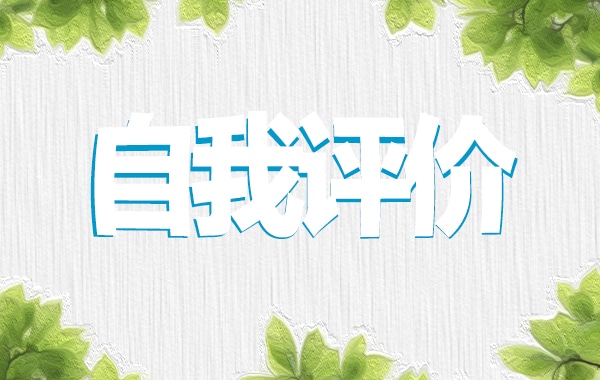 自我评价